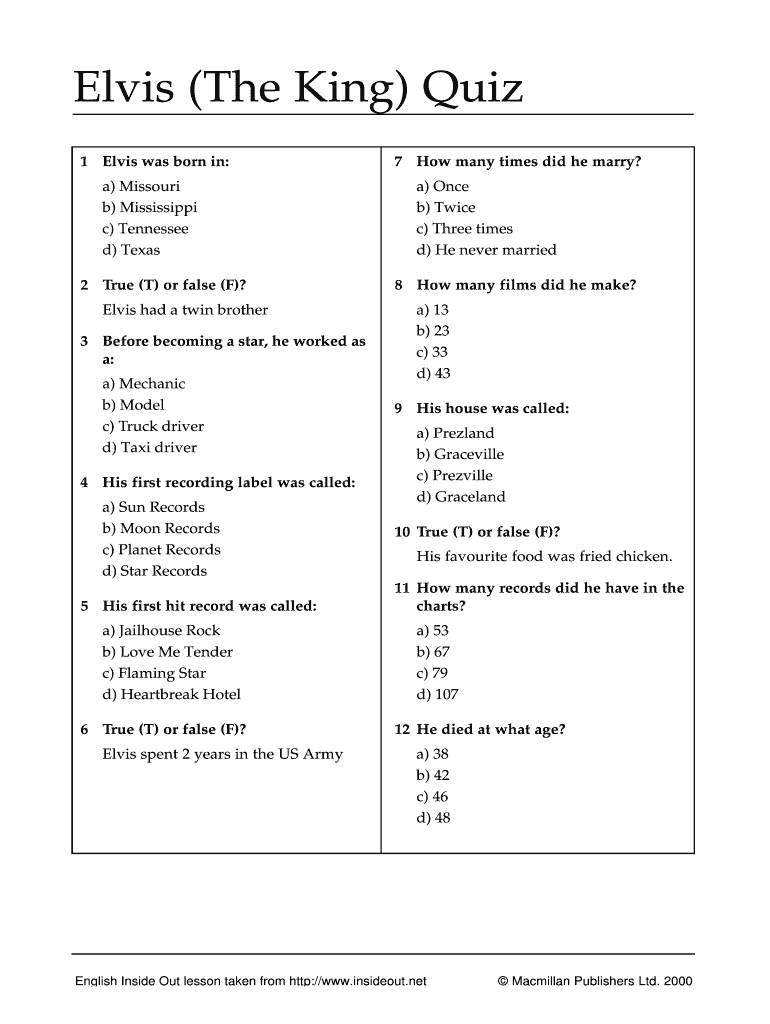 Elvis (The King) Quiz

1 Elvis was born in:

a) Missouri
b) Mississippi
c) Tennessee
d) Texas

2 True (T) or false (F)?

Elvis had a twin brother

3 Before becoming a star, he worked as a:

a) Mechanic
b) Model
c) Truck driver
d) Taxi driver

4 His first recording label was called:

a) Sun Records
b) Moon Records
c) Planet Records
d) Star Records

5 His first hit record was called:

a) Jailhouse Rock
b) Love Me Tender
c) Flaming Star
d) Heartbreak Hotel

6 True (T) or false (F)?

Elvis spent 2 years in the US Army

7 How many times did he marry?

a) Once
b) Twice
c) Three times
d) He never married

8 How many films did he make?

a) 13
b) 23
c) 33
d) 43

9 His house was called:

a) Prezland
b) Graceville
c) Prezville
d) Graceland

10 True (T) or false (F)?

His favourite food was fried chicken.

11 How many records did he have in the charts?

a) 53
b) 67
c) 79
d) 107

12 He died at what age?

a) 38
b) 42
c) 46
d) 48

English Inside Out lesson taken from http://www.insideout.net © Macmillan Publishers Ltd. 2000